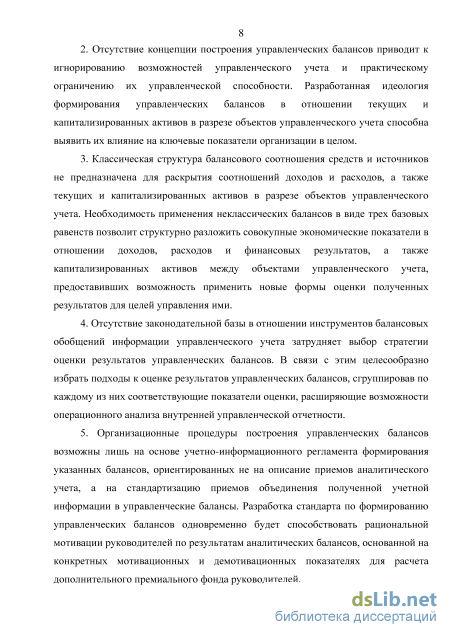 8

2. Отсутствие концепции построения управленческих балансов приводит к игнорированию возможностей управленческого учета и практическому ограничению их управленческой способности. Разработанная идеология формирования управленческих балансов в отношении текущих и капитализированных активов в разрезе объектов управленческого учета способна выявить их влияние на ключевые показатели организации в целом.

3. Классическая структура балансового соотношения средств и источников не предназначена для раскрытия соотношений доходов и расходов, а также текущих и капитализированных активов в разрезе объектов управленческого учета. Необходимость применения неклассических балансов в виде трех базовых равенств позволит структурно разложить совокупные экономические показатели в отношении доходов, расходов и финансовых результатов, а также капитализированных активов между объектами управленческого учета, предоставивших возможность применить новые формы оценки полученных результатов для целей управления ими.

4. Отсутствие законодательной базы в отношении инструментов балансовых обобщений информации управленческого учета затрудняет выбор стратегии оценки результатов управленческих балансов. В связи с этим целесообразно избрать подходы к оценке результатов управленческих балансов, сгруппировав по каждому из них соответствующие показатели оценки, расширяющие возможности операционного анализа внутренней управленческой отчетности.

5. Организационные процедуры построения управленческих балансов возможны лишь на основе учетно-информационного регламента формирования указанных балансов, ориентированных не на описание приемов аналитического учета, а на стандартизацию приемов объединения полученной учетной информации в управленческие балансы. Разработка стандарта по формированию управленческих балансов одновременно будет способствовать рациональной мотивации руководителей по результатам аналитических балансов, основанной на конкретных мотивационных и демотивационных показателях для расчета дополнительного премиального фонда руководителей.

dsLib.net
библиотека диссертаций